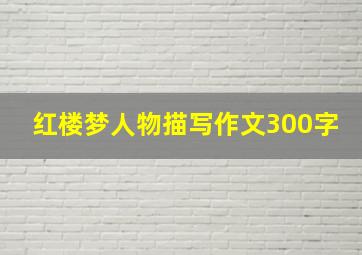 红楼梦人物描写作文300字